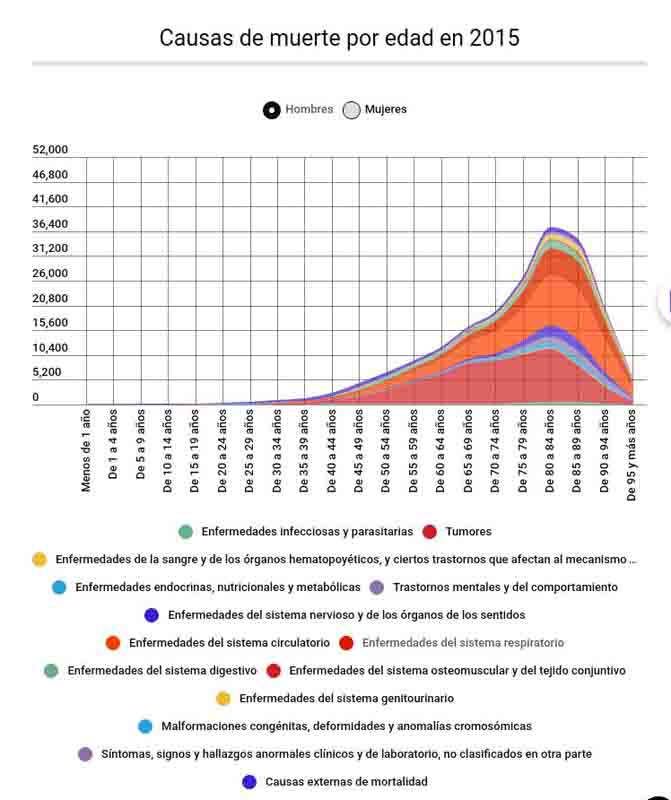 Causas de muerte por edad en 2015

Hombres Mujeres

52,000
46,800
41,600
36,400
31,200
26,000
20,800
15,600
10,400
5,200
0

Menos de 1 año
De 1 a 4 años
De 5 a 9 años
De 10 a 14 años
De 15 a 19 años
De 20 a 24 años
De 25 a 29 años
De 30 a 34 años
De 35 a 39 años
De 40 a 44 años
De 45 a 49 años
De 50 a 54 años
De 55 a 59 años
De 60 a 64 años
De 65 a 69 años
De 70 a 74 años
De 75 a 79 años
De 80 a 84 años
De 85 a 89 años
De 90 a 94 años
De 95 y más años

Enfermedades infecciosas y parasitarias
Tumores
Enfermedades de la sangre y de los órganos hematopoyéticos, y ciertos trastornos que afectan al mecanismo ...
Enfermedades endocrinas, nutricionales y metabólicas
Trastornos mentales y del comportamiento
Enfermedades del sistema nervioso y de los órganos de los sentidos
Enfermedades del sistema circulatorio
Enfermedades del sistema respiratorio
Enfermedades del sistema digestivo
Enfermedades del sistema osteomuscular y del tejido conjuntivo
Enfermedades del sistema genitourinario
Malformaciones congénitas, deformidades y anomalías cromosómicas
Síntomas, signos y hallazgos anormales clínicos y de laboratorio, no clasificados en otra parte
Causas externas de mortalidad